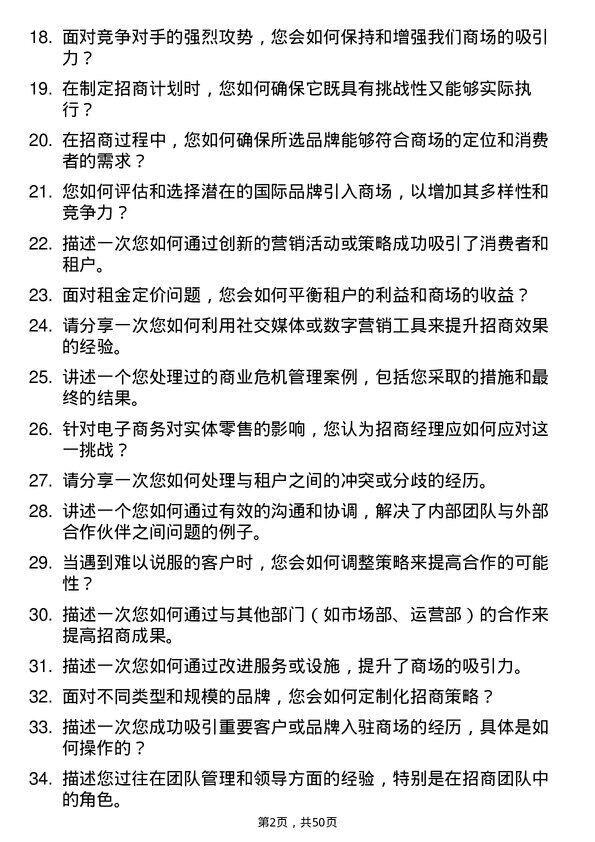 18. 面对竞争对手的强烈攻势，您会如何保持和增强我们商场的吸引力？

19. 在制定招商计划时，您如何确保它既具有挑战性又能够实际执行？

20. 在招商过程中，您如何确保所选品牌能够符合商场的定位和消费者的需求？

21. 您如何评估和选择潜在的国际品牌引入商场，以增加其多样性和竞争力？

22. 描述一次您如何通过创新的营销活动或策略成功吸引了消费者和租户。

23. 面对租金定价问题，您会如何平衡租户的利益和商场的收益？

24. 请分享一次您如何利用社交媒体或数字营销工具来提升招商效果的经验。

25. 讲述一个您处理过的商业危机管理案例，包括您采取的措施和最终的结果。

26. 针对电子商务对实体零售的影响，您认为招商经理应如何应对这一挑战？

27. 请分享一次您如何处理与租户之间的冲突或分歧的经历。

28. 讲述一个您如何通过有效的沟通和协调，解决了内部团队与外部合作伙伴之间问题的例子。

29. 当遇到难以说服的客户时，您会如何调整策略来提高合作的可能性？

30. 描述一次您如何通过与其他部门（如市场部、运营部）的合作来提高招商成果。

31. 描述一次您如何通过改进服务或设施，提升了商场的吸引力。

32. 面对不同类型和规模的品牌，您会如何定制化招商策略？

33. 描述一次您成功吸引重要客户或品牌入驻商场的经历，具体是如何操作的？

34. 描述您过往在团队管理和领导方面的经验，特别是在招商团队中的角色。

第2页，共50页